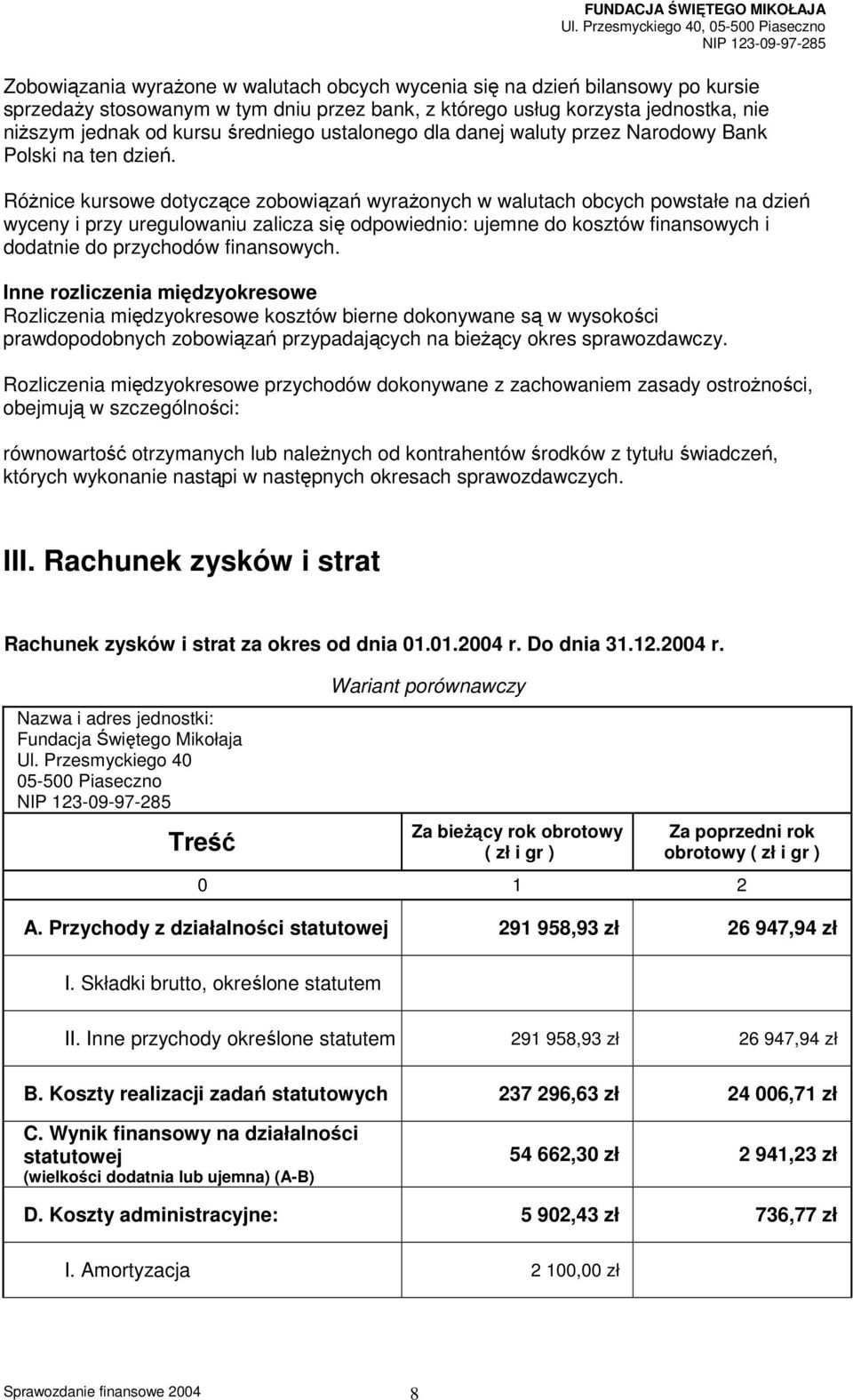 FUNDACJA ŚWIĘTEGO MIKOŁAJA
Ul. Przesmyckiego 40, 05-500 Piaseczno
NIP 123-09-97-285

Zobowiązania wyrażone w walutach obcych wycenia się na dzień bilansowy po kursie sprzedaży stosowanym w tym dniu przez bank, z którego usług korzysta jednostka, nie niższym jednak od kursu średniego ustalonego dla danej waluty przez Narodowy Bank Polski na ten dzień.

Różnice kursowe dotyczące zobowiązań wyrażonych w walutach obcych powstałe na dzień wyceny i przy uregulowaniu zalicza się odpowiednio: ujemne do kosztów finansowych i dodatnie do przychodów finansowych.

Inne rozliczenia międzyokresowe
Rozliczenia międzyokresowe kosztów bierne dokonywane są w wysokości prawdopodobnych zobowiązań przypadających na bieżący okres sprawozdawczy.

Rozliczenia międzyokresowe przychodów dokonywane z zachowaniem zasady ostrożności, obejmują w szczególności:

równowartość otrzymanych lub należnych od kontrahentów środków z tytułu świadczeń, których wykonanie nastąpi w następnych okresach sprawozdawczych.

III. Rachunek zysków i strat

Rachunek zysków i strat za okres od dnia 01.01.2004 r. Do dnia 31.12.2004 r.

Wariant porównawczy

Nazwa i adres jednostki:
Fundacja Świętego Mikołaja
Ul. Przesmyckiego 40
05-500 Piaseczno
NIP 123-09-97-285

| Treść | Za bieżący rok obrotowy ( zł i gr ) | Za poprzedni rok obrotowy ( zł i gr ) |
|---|---|---|
| 0 | 1 | 2 |
| A. Przychody z działalności statutowej | 291 958,93 zł | 26 947,94 zł |
| I. Składki brutto, określone statutem | | |
| II. Inne przychody określone statutem | 291 958,93 zł | 26 947,94 zł |
| B. Koszty realizacji zadań statutowych | 237 296,63 zł | 24 006,71 zł |
| C. Wynik finansowy na działalności statutowej (wielkości dodatnia lub ujemna) (A-B) | 54 662,30 zł | 2 941,23 zł |
| D. Koszty administracyjne: | 5 902,43 zł | 736,77 zł |
| I. Amortyzacja | 2 100,00 zł | |

Sprawozdanie finansowe 2004
8